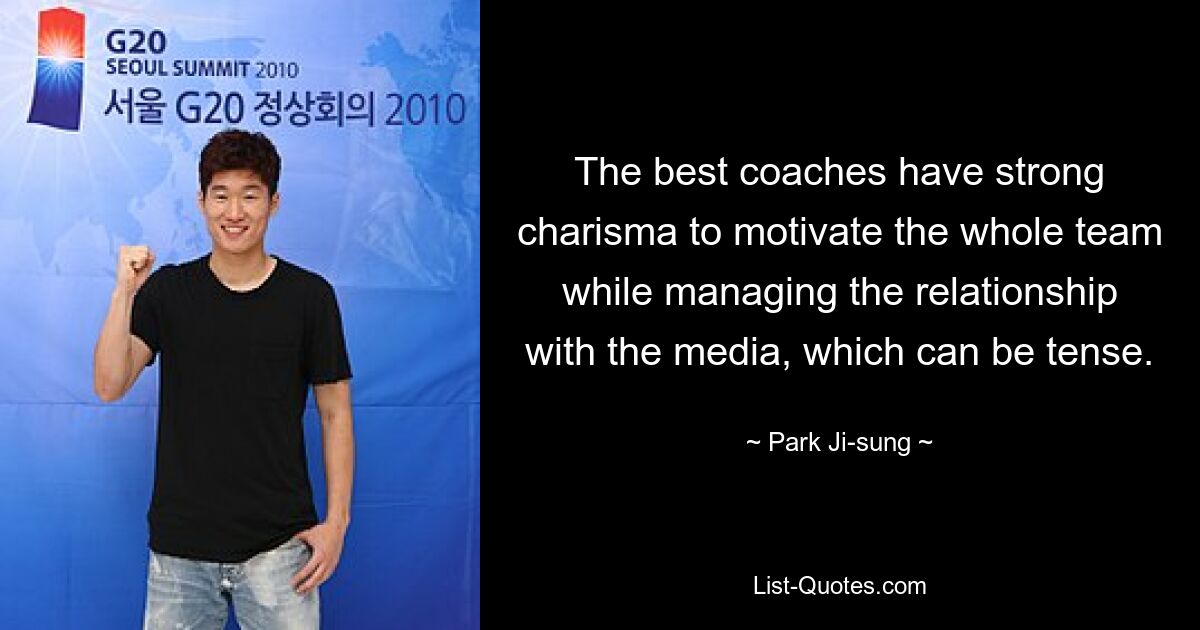 G20
SEOUL SUMMIT 2010
서울 G20 정상회의 2010

The best coaches have strong charisma to motivate the whole team while managing the relationship with the media, which can be tense.

~ Park Ji-sung ~

List-Quotes.com